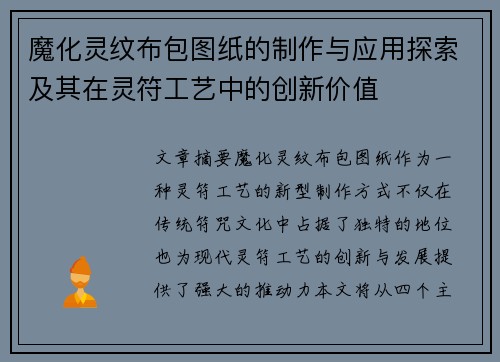 魔化灵纹布包图纸的制作与应用探索及其在灵符工艺中的创新价值

文章摘要魔化灵纹布包图纸作为一种灵符工艺的新型制作方式不仅在传统符咒文化中占据了独特的地位也为现代灵符工艺的创新与发展提供了强大的推动力本文将从四个主